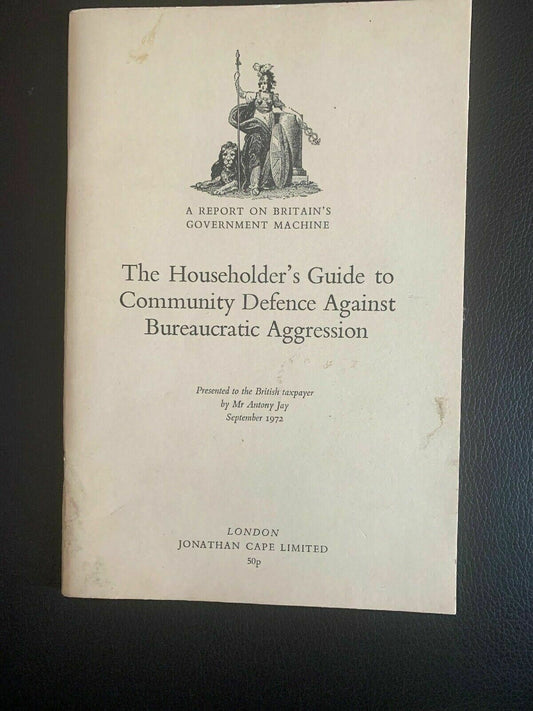 A REPORT ON BRITAIN'S
GOVERNMENT MACHINE

The Householder's Guide to Community Defence Against Bureaucratic Aggression

Presented to the British taxpayer
by Mr Antony Jay
September 1972

LONDON
JONATHAN CAPE LIMITED
50p